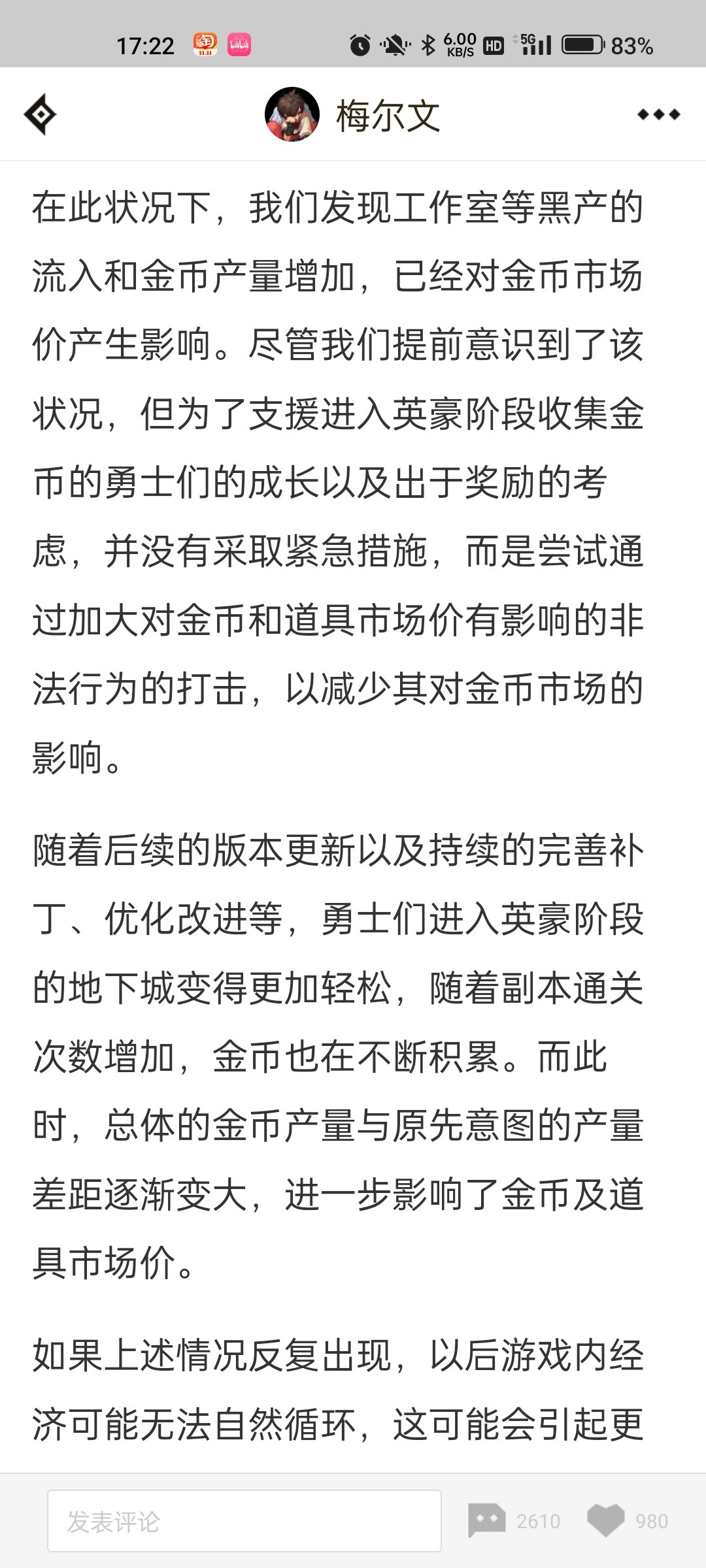 17:22 6.00 KB/S HD 5G 83%

梅尔文

在此状况下，我们发现工作室等黑产的流入和金币产量增加，已经对金币市场价产生影响。尽管我们提前意识到了该状况，但为了支援进入英豪阶段收集金币的勇士们的成长以及出于奖励的考虑，并没有采取紧急措施，而是尝试通过加大对金币和道具市场价有影响的非法行为的打击，以减少其对金币市场的影响。

随着后续的版本更新以及持续的完善补丁、优化改进等，勇士们进入英豪阶段的地下城变得更加轻松，随着副本通关次数增加，金币也在不断积累。而此时，总体的金币产量与原先意图的产量差距逐渐变大，进一步影响了金币及道具市场价。

如果上述情况反复出现，以后游戏内经济可能无法自然循环，这可能会引起更

发表评论 2610 980